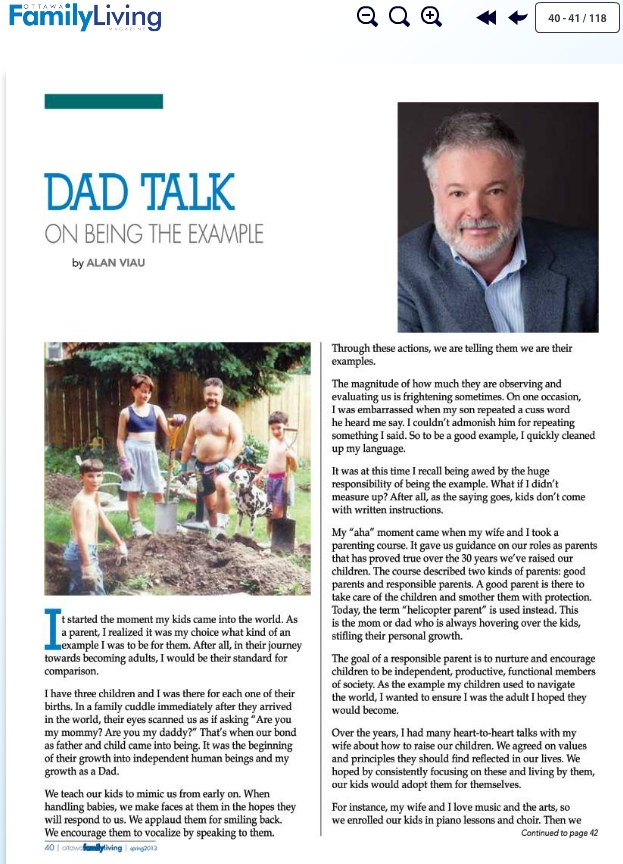 OTTAWA FamilyLiving MAGAZINE

40 - 41 / 118

DAD TALK

ON BEING THE EXAMPLE

by ALAN VIAU

It started the moment my kids came into the world. As a parent, I realized it was my choice what kind of an example I was to be for them. After all, in their journey towards becoming adults, I would be their standard for comparison.

I have three children and I was there for each one of their births. In a family cuddle immediately after they arrived in the world, their eyes scanned us as if asking "Are you my mommy? Are you my daddy?" That's when our bond as father and child came into being. It was the beginning of their growth into independent human beings and my growth as a Dad.

We teach our kids to mimic us from early on. When handling babies, we make faces at them in the hopes they will respond to us. We applaud them for smiling back. We encourage them to vocalize by speaking to them. Through these actions, we are telling them we are their examples.

The magnitude of how much they are observing and evaluating us is frightening sometimes. On one occasion, I was embarrassed when my son repeated a cuss word he heard me say. I couldn't admonish him for repeating something I said. So to be a good example, I quickly cleaned up my language.

It was at this time I recall being awed by the huge responsibility of being the example. What if I didn't measure up? After all, as the saying goes, kids don't come with written instructions.

My "aha" moment came when my wife and I took a parenting course. It gave us guidance on our roles as parents that has proved true over the 30 years we've raised our children. The course described two kinds of parents: good parents and responsible parents. A good parent is there to take care of the children and smother them with protection. Today, the term "helicopter parent" is used instead. This is the mom or dad who is always hovering over the kids, stifling their personal growth.

The goal of a responsible parent is to nurture and encourage children to be independent, productive, functional members of society. As the example my children used to navigate the world, I wanted to ensure I was the adult I hoped they would become.

Over the years, I had many heart-to-heart talks with my wife about how to raise our children. We agreed on values and principles they should find reflected in our lives. We hoped by consistently focusing on these and living by them, our kids would adopt them for themselves.

For instance, my wife and I love music and the arts, so we enrolled our kids in piano lessons and choir. Then we

Continued to page 42

40 | ottawafamilyliving | spring2013